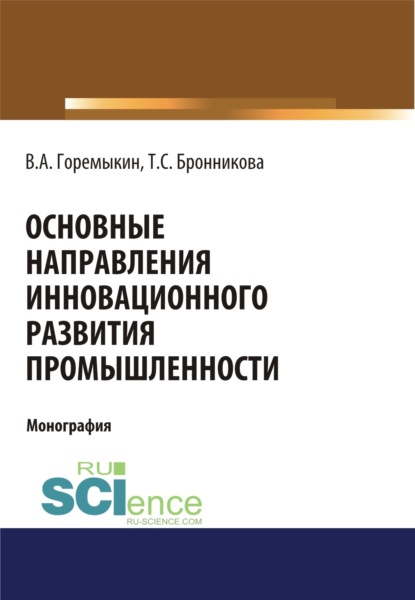 В.А. Горемыкин, Т.С. Бронникова

ОСНОВНЫЕ НАПРАВЛЕНИЯ ИННОВАЦИОННОГО РАЗВИТИЯ ПРОМЫШЛЕННОСТИ

Монография

RU SCIence
RU-SCIENCE.COM